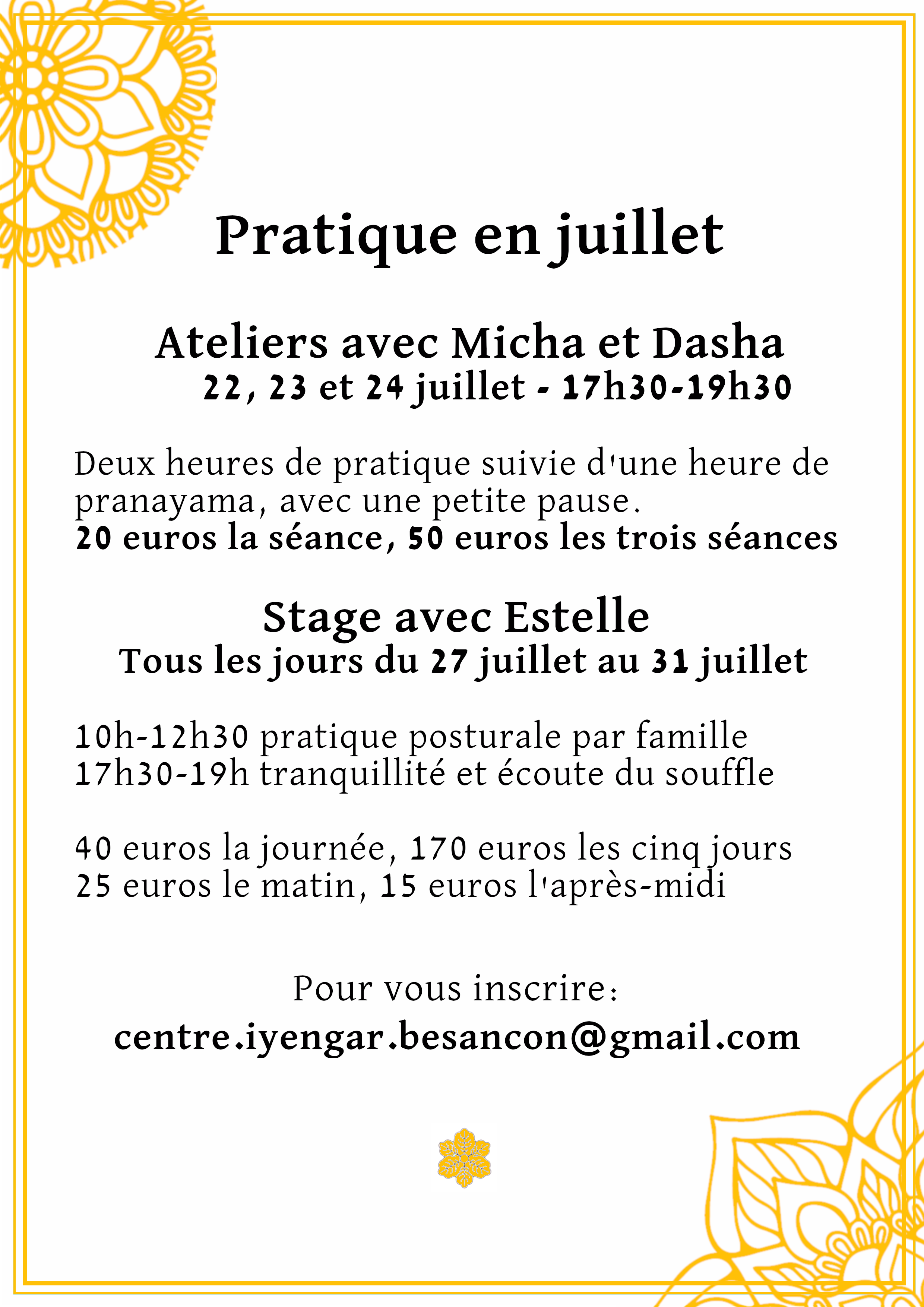 Pratique en juillet

Ateliers avec Micha et Dasha
22, 23 et 24 juillet - 17h30-19h30

Deux heures de pratique suivie d'une heure de pranayama, avec une petite pause.
20 euros la séance, 50 euros les trois séances

Stage avec Estelle
Tous les jours du 27 juillet au 31 juillet

10h-12h30 pratique posturale par famille
17h30-19h tranquillité et écoute du souffle

40 euros la journée, 170 euros les cinq jours
25 euros le matin, 15 euros l'après-midi

Pour vous inscrire:
centre.iyengar.besancon@gmail.com